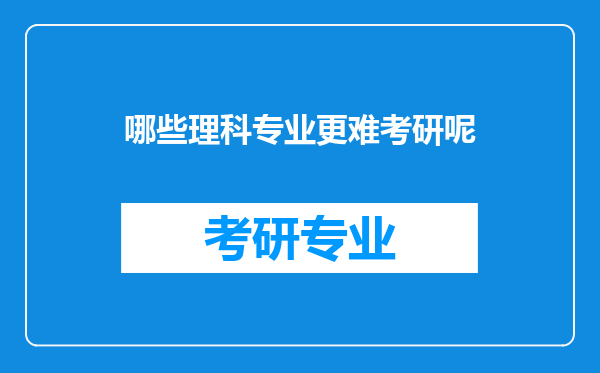 哪些理科专业更难考研呢

考研专业